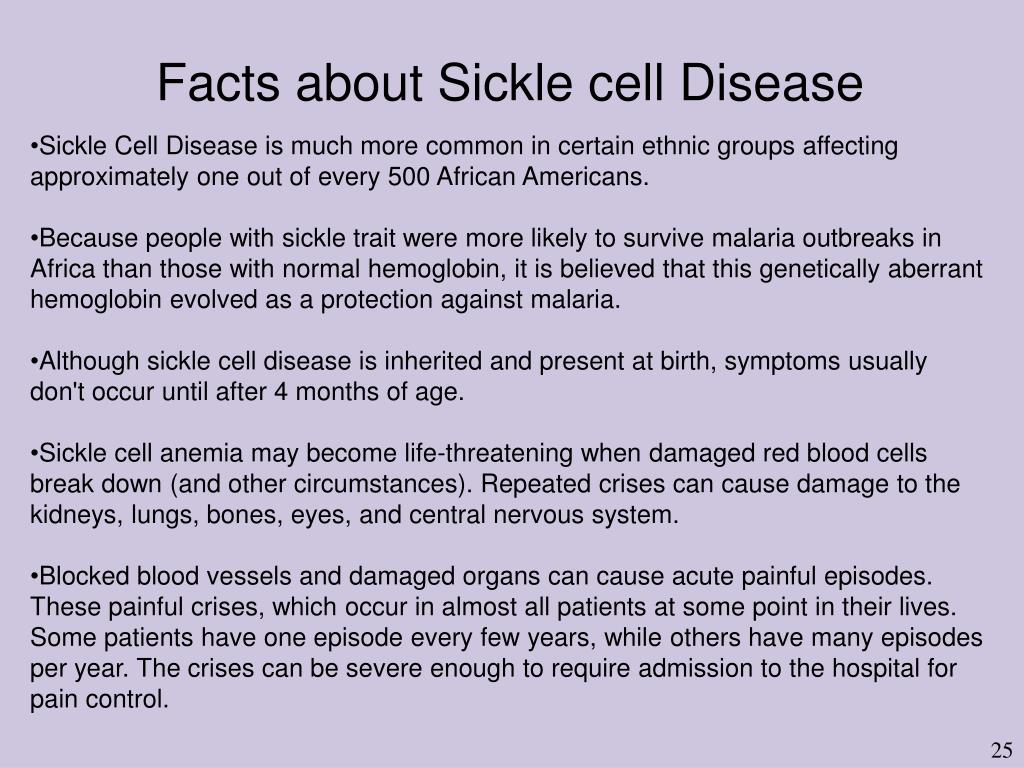 Facts about Sickle cell Disease

•Sickle Cell Disease is much more common in certain ethnic groups affecting approximately one out of every 500 African Americans.

•Because people with sickle trait were more likely to survive malaria outbreaks in Africa than those with normal hemoglobin, it is believed that this genetically aberrant hemoglobin evolved as a protection against malaria.

•Although sickle cell disease is inherited and present at birth, symptoms usually don't occur until after 4 months of age.

•Sickle cell anemia may become life-threatening when damaged red blood cells break down (and other circumstances). Repeated crises can cause damage to the kidneys, lungs, bones, eyes, and central nervous system.

•Blocked blood vessels and damaged organs can cause acute painful episodes. These painful crises, which occur in almost all patients at some point in their lives. Some patients have one episode every few years, while others have many episodes per year. The crises can be severe enough to require admission to the hospital for pain control.

25